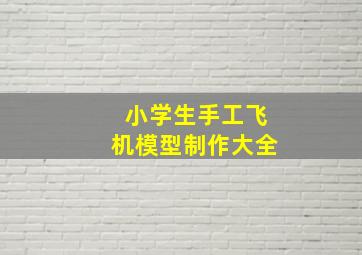 小学生手工飞机模型制作大全